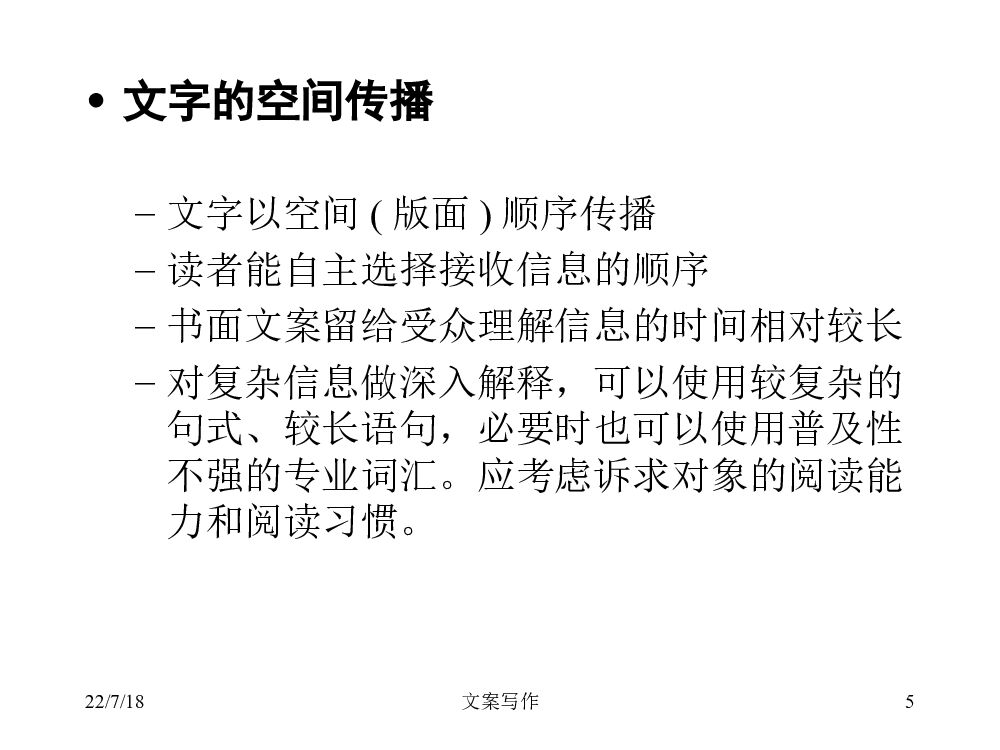 • 文字的空间传播

– 文字以空间 ( 版面 ) 顺序传播
– 读者能自主选择接收信息的顺序
– 书面文案留给受众理解信息的时间相对较长
– 对复杂信息做深入解释，可以使用较复杂的句式、较长语句，必要时也可以使用普及性不强的专业词汇。应考虑诉求对象的阅读能力和阅读习惯。

22/7/18
文案写作
5